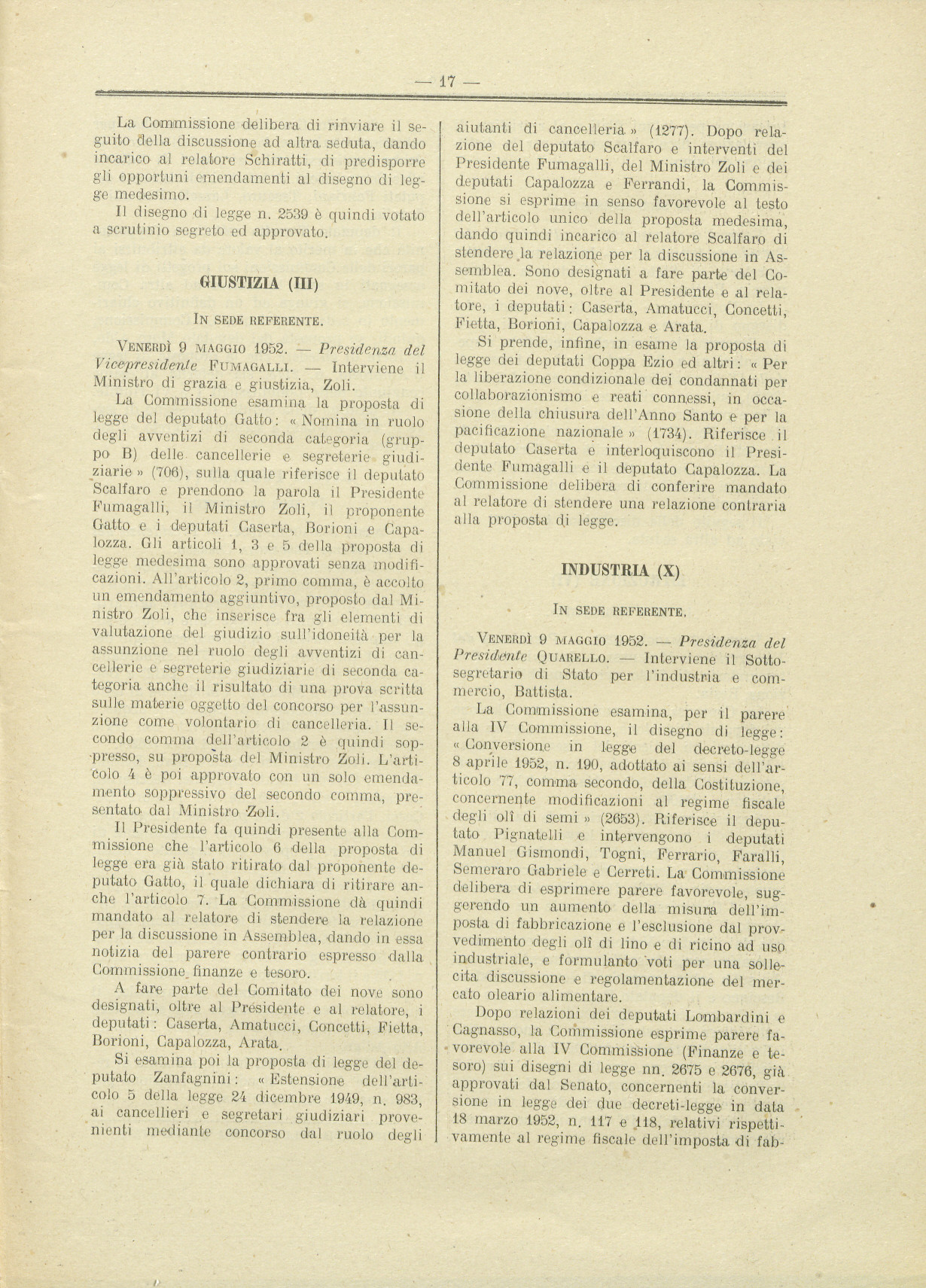 — 17 —

La Commissione delibera di rinviare il seguito della discussione ad altra seduta, dando incarico al relatore Schiratti, di predisporre gli opportuni emendamenti al disegno di legge medesimo.

Il disegno di legge n. 2539 è quindi votato a scrutinio segreto ed approvato.

GIUSTIZIA (III)

IN SEDE REFERENTE.

VENERDÌ 9 MAGGIO 1952. — Presidenza del Vicepresidente FUMAGALLI. — Interviene il Ministro di grazia e giustizia, Zoli.

La Commissione esamina la proposta di legge del deputato Gatto: « Nomina in ruolo degli avventizi di seconda categoria (gruppo B) delle cancellerie e segreterie giudiziarie » (706), sulla quale riferisce il deputato Scalfaro e prendono la parola il Presidente Fumagalli, il Ministro Zoli, il proponente Gatto e i deputati Caserta, Borioni e Capalozza. Gli articoli 1, 3 e 5 della proposta di legge medesima sono approvati senza modificazioni. All'articolo 2, primo comma, è accolto un emendamento aggiuntivo, proposto dal Ministro Zoli, che inserisce fra gli elementi di valutazione del giudizio sull'idoneità per la assunzione nel ruolo degli avventizi di cancellerie e segreterie giudiziarie di seconda categoria anche il risultato di una prova scritta sulle materie oggetto del concorso per l'assunzione come volontario di cancelleria. Il secondo comma dell'articolo 2 è quindi soppresso, su proposta del Ministro Zoli. L'articolo 4 è poi approvato con un solo emendamento soppressivo del secondo comma, presentato dal Ministro Zoli.

Il Presidente fa quindi presente alla Commissione che l'articolo 6 della proposta di legge era già stato ritirato dal proponente deputato Gatto, il quale dichiara di ritirare anche l'articolo 7. La Commissione dà quindi mandato al relatore di stendere la relazione per la discussione in Assemblea, dando in essa notizia del parere contrario espresso dalla Commissione finanze e tesoro.

A fare parte del Comitato dei nove sono designati, oltre al Presidente e al relatore, i deputati: Caserta, Amatucci, Concetti, Fietta, Borioni, Capalozza, Arata.

Si esamina poi la proposta di legge del deputato Zanfagnini: « Estensione dell'articolo 5 della legge 24 dicembre 1949, n. 983, ai cancellieri e segretari giudiziari provenienti mediante concorso dal ruolo degli aiutanti di cancelleria » (1277). Dopo relazione del deputato Scalfaro e interventi del Presidente Fumagalli, del Ministro Zoli e dei deputati Capalozza e Ferrandi, la Commissione si esprime in senso favorevole al testo dell'articolo unico della proposta medesima, dando quindi incarico al relatore Scalfaro di stendere la relazione per la discussione in Assemblea. Sono designati a fare parte del Comitato dei nove, oltre al Presidente e al relatore, i deputati: Caserta, Amatucci, Concetti, Fietta, Borioni, Capalozza e Arata.

Si prende, infine, in esame la proposta di legge dei deputati Coppa Ezio ed altri: « Per la liberazione condizionale dei condannati per collaborazionismo e reati connessi, in occasione della chiusura dell'Anno Santo e per la pacificazione nazionale » (1734). Riferisce il deputato Caserta e interloquiscono il Presidente Fumagalli e il deputato Capalozza. La Commissione delibera di conferire mandato al relatore di stendere una relazione contraria alla proposta di legge.

INDUSTRIA (X)

IN SEDE REFERENTE.

VENERDÌ 9 MAGGIO 1952. — Presidenza del Presidente QUARELLO. — Interviene il Sottosegretario di Stato per l'industria e commercio, Battista.

La Commissione esamina, per il parere alla IV Commissione, il disegno di legge: « Conversione in legge del decreto-legge 8 aprile 1952, n. 190, adottato ai sensi dell'articolo 77, comma secondo, della Costituzione, concernente modificazioni al regime fiscale degli olî di semi » (2653). Riferisce il deputato Pignatelli e intervengono i deputati Manuel Gismondi, Togni, Ferrario, Faralli, Semeraro Gabriele e Cerreti. La Commissione delibera di esprimere parere favorevole, suggerendo un aumento della misura dell'imposta di fabbricazione e l'esclusione dal provvedimento degli olî di lino e di ricino ad uso industriale, e formulanto voti per una sollecita discussione e regolamentazione del mercato oleario alimentare.

Dopo relazioni dei deputati Lombardini e Cagnasso, la Commissione esprime parere favorevole alla IV Commissione (Finanze e tesoro) sui disegni di legge nn. 2675 e 2676, già approvati dal Senato, concernenti la conversione in legge dei due decreti-legge in data 18 marzo 1952, n. 117 e 118, relativi rispettivamente al regime fiscale dell'imposta di fab-